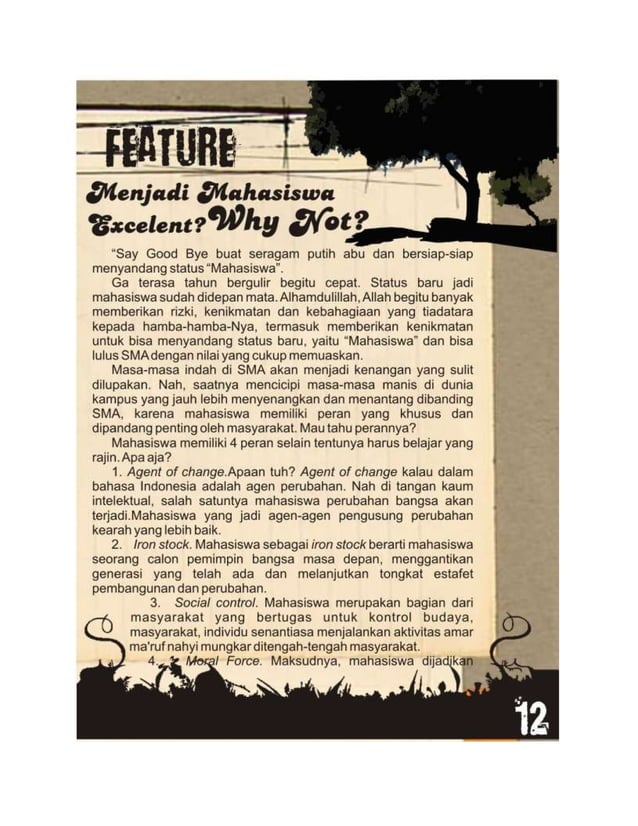 FEATURE

Menjadi Mahasiswa Excelent? Why Not?

"Say Good Bye buat seragam putih abu dan bersiap-siap menyandang status "Mahasiswa".

Ga terasa tahun bergulir begitu cepat. Status baru jadi mahasiswa sudah didepan mata. Alhamdulillah, Allah begitu banyak memberikan rizki, kenikmatan dan kebahagiaan yang tiadatara kepada hamba-hamba-Nya, termasuk memberikan kenikmatan untuk bisa menyandang status baru, yaitu "Mahasiswa" dan bisa lulus SMA dengan nilai yang cukup memuaskan.

Masa-masa indah di SMA akan menjadi kenangan yang sulit dilupakan. Nah, saatnya mencicipi masa-masa manis di dunia kampus yang jauh lebih menyenangkan dan menantang dibanding SMA, karena mahasiswa memiliki peran yang khusus dan dipandang penting oleh masyarakat. Mau tahu perannya?

Mahasiswa memiliki 4 peran selain tentunya harus belajar yang rajin. Apa aja?

1. Agent of change.Apaan tuh? Agent of change kalau dalam bahasa Indonesia adalah agen perubahan. Nah di tangan kaum intelektual, salah satunya mahasiswa perubahan bangsa akan terjadi.Mahasiswa yang jadi agen-agen pengusung perubahan kearah yang lebih baik.

2. Iron stock. Mahasiswa sebagai iron stock berarti mahasiswa seorang calon pemimpin bangsa masa depan, menggantikan generasi yang telah ada dan melanjutkan tongkat estafet pembangunan dan perubahan.

3. Social control. Mahasiswa merupakan bagian dari masyarakat yang bertugas untuk kontrol budaya, masyarakat, individu senantiasa menjalankan aktivitas amar ma'ruf nahyi mungkar ditengah-tengah masyarakat.

4. Moral Force. Maksudnya, mahasiswa dijadikan

12